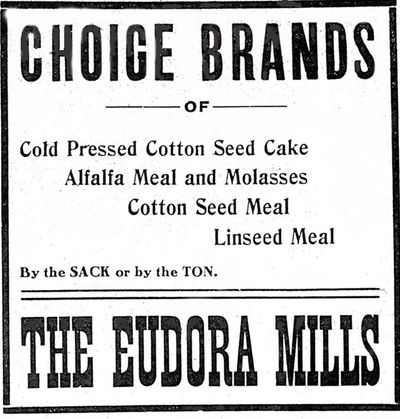 CHOICE BRANDS

OF

Cold Pressed Cotton Seed Cake
Alfalfa Meal and Molasses
Cotton Seed Meal
Linseed Meal

By the SACK or by the TON.

THE EUDORA MILLS